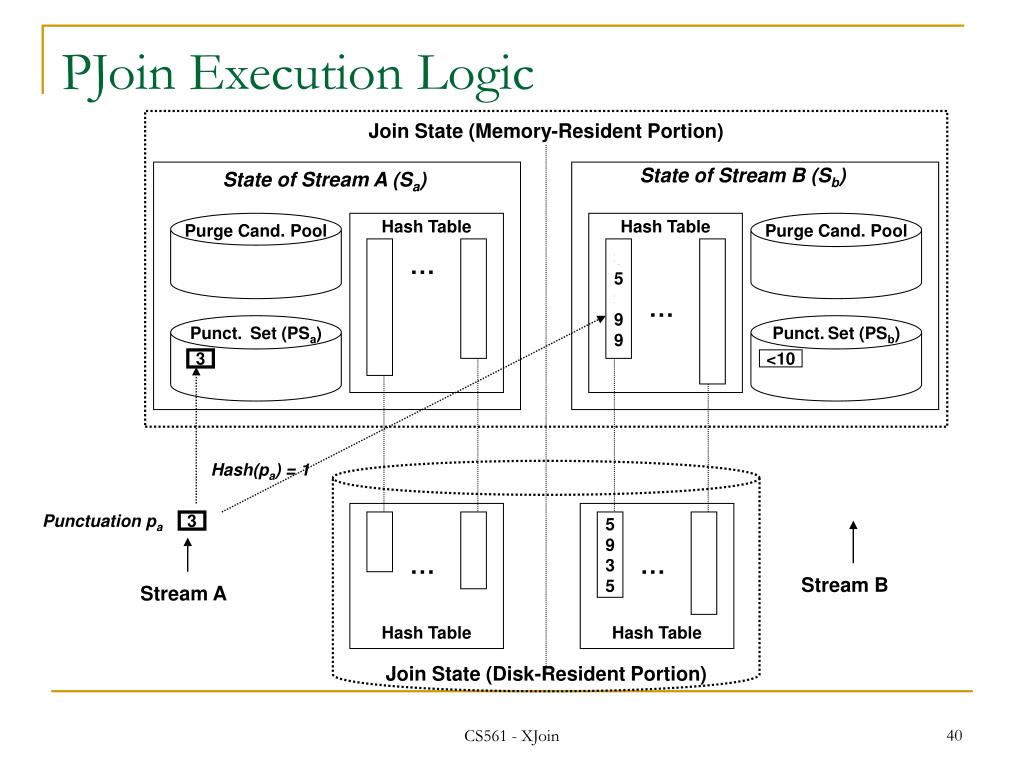 PJoin Execution Logic

Join State (Memory-Resident Portion)

State of Stream A ($S_a$)

Purge Cand. Pool

Hash Table

…

Punct. Set ($PS_a$)

3

State of Stream B ($S_b$)

Hash Table

5

9

9

…

Purge Cand. Pool

Punct. Set ($PS_b$)

<10

Hash($p_a$) = 1

Punctuation $p_a$ 3

Stream A

…

Hash Table

5
9
3
5

…

Hash Table

Stream B

Join State (Disk-Resident Portion)

CS561 - XJoin

40